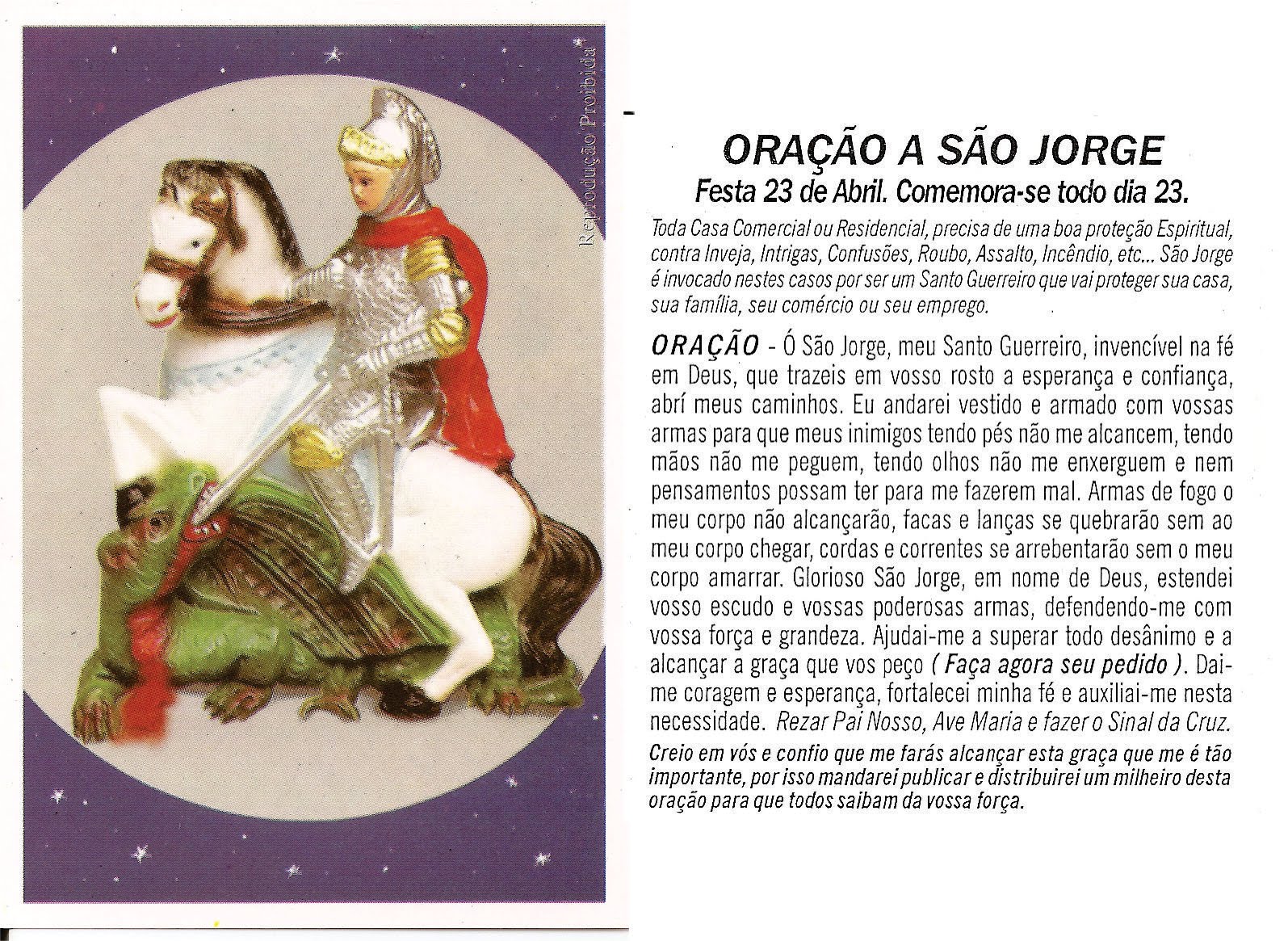 Reprodução Proibida

ORAÇÃO A SÃO JORGE
Festa 23 de Abril. Comemora-se todo dia 23.

Toda Casa Comercial ou Residencial, precisa de uma boa proteção Espiritual, contra Inveja, Intrigas, Confusões, Roubo, Assalto, Incêndio, etc... São Jorge é invocado nestes casos por ser um Santo Guerreiro que vai proteger sua casa, sua família, seu comércio ou seu emprego.

ORAÇÃO - Ó São Jorge, meu Santo Guerreiro, invencível na fé em Deus, que trazeis em vosso rosto a esperança e confiança, abrí meus caminhos. Eu andarei vestido e armado com vossas armas para que meus inimigos tendo pés não me alcancem, tendo mãos não me peguem, tendo olhos não me enxerguem e nem pensamentos possam ter para me fazerem mal. Armas de fogo o meu corpo não alcançarão, facas e lanças se quebrarão sem ao meu corpo chegar, cordas e correntes se arrebentarão sem o meu corpo amarrar. Glorioso São Jorge, em nome de Deus, estendei vosso escudo e vossas poderosas armas, defendendo-me com vossa força e grandeza. Ajudai-me a superar todo desânimo e a alcançar a graça que vos peço ( Faça agora seu pedido ). Dai-me coragem e esperança, fortalecei minha fé e auxiliai-me nesta necessidade. Rezar Pai Nosso, Ave Maria e fazer o Sinal da Cruz.

Creio em vós e confio que me farás alcançar esta graça que me é tão importante, por isso mandarei publicar e distribuirei um milheiro desta oração para que todos saibam da vossa força.